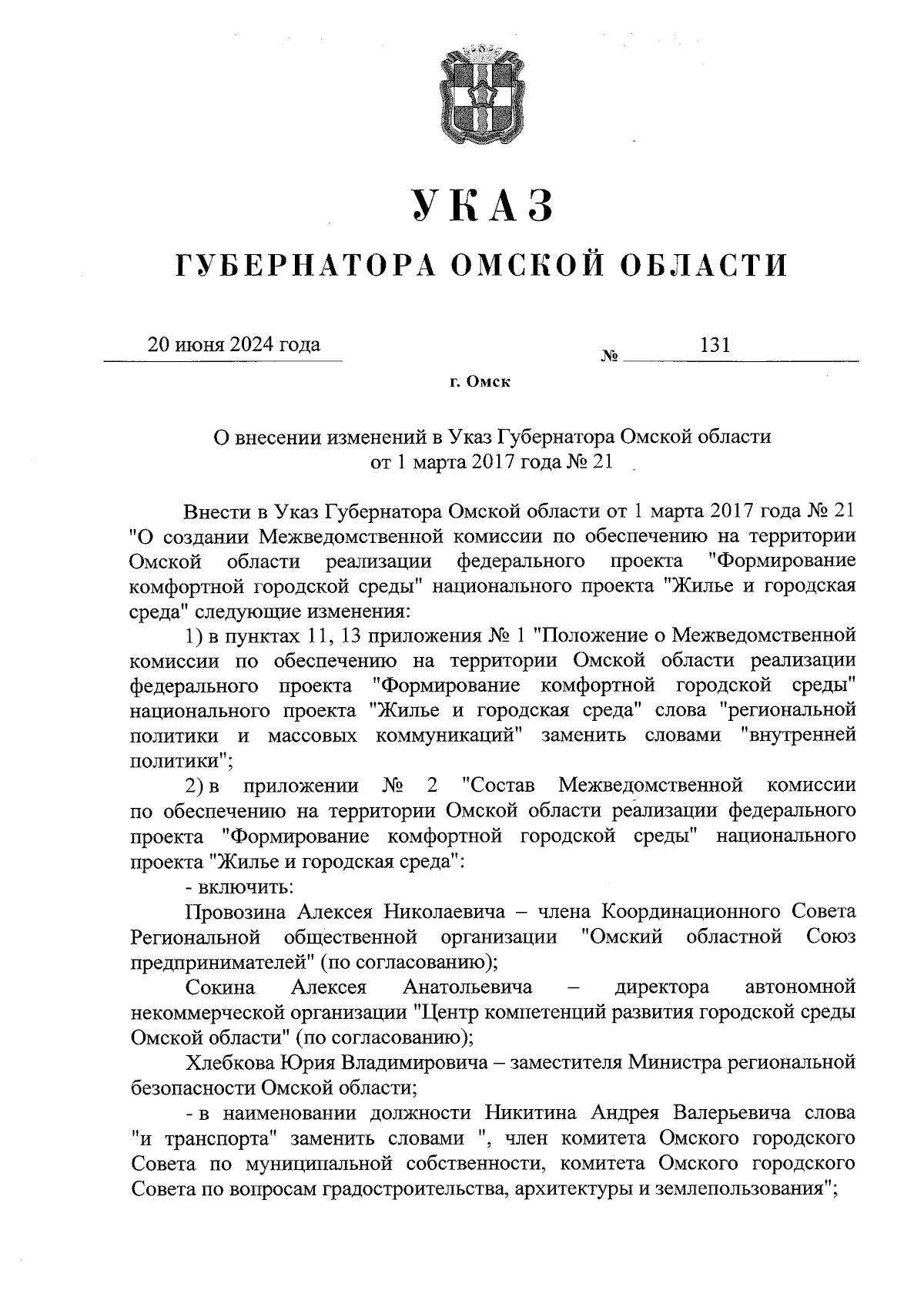 УКАЗ

ГУБЕРНАТОРА ОМСКОЙ ОБЛАСТИ

20 июня 2024 года № 131

г. Омск

О внесении изменений в Указ Губернатора Омской области от 1 марта 2017 года № 21

Внести в Указ Губернатора Омской области от 1 марта 2017 года № 21 "О создании Межведомственной комиссии по обеспечению на территории Омской области реализации федерального проекта "Формирование комфортной городской среды" национального проекта "Жилье и городская среда" следующие изменения:

1) в пунктах 11, 13 приложения № 1 "Положение о Межведомственной комиссии по обеспечению на территории Омской области реализации федерального проекта "Формирование комфортной городской среды" национального проекта "Жилье и городская среда" слова "региональной политики и массовых коммуникаций" заменить словами "внутренней политики";

2) в приложении № 2 "Состав Межведомственной комиссии по обеспечению на территории Омской области реализации федерального проекта "Формирование комфортной городской среды" национального проекта "Жилье и городская среда":

- включить:

Провозина Алексея Николаевича – члена Координационного Совета Региональной общественной организации "Омский областной Союз предпринимателей" (по согласованию);

Сокина Алексея Анатольевича – директора автономной некоммерческой организации "Центр компетенций развития городской среды Омской области" (по согласованию);

Хлебкова Юрия Владимировича – заместителя Министра региональной безопасности Омской области;

- в наименовании должности Никитина Андрея Валерьевича слова "и транспорта" заменить словами ", член комитета Омского городского Совета по муниципальной собственности, комитета Омского городского Совета по вопросам градостроительства, архитектуры и землепользования";